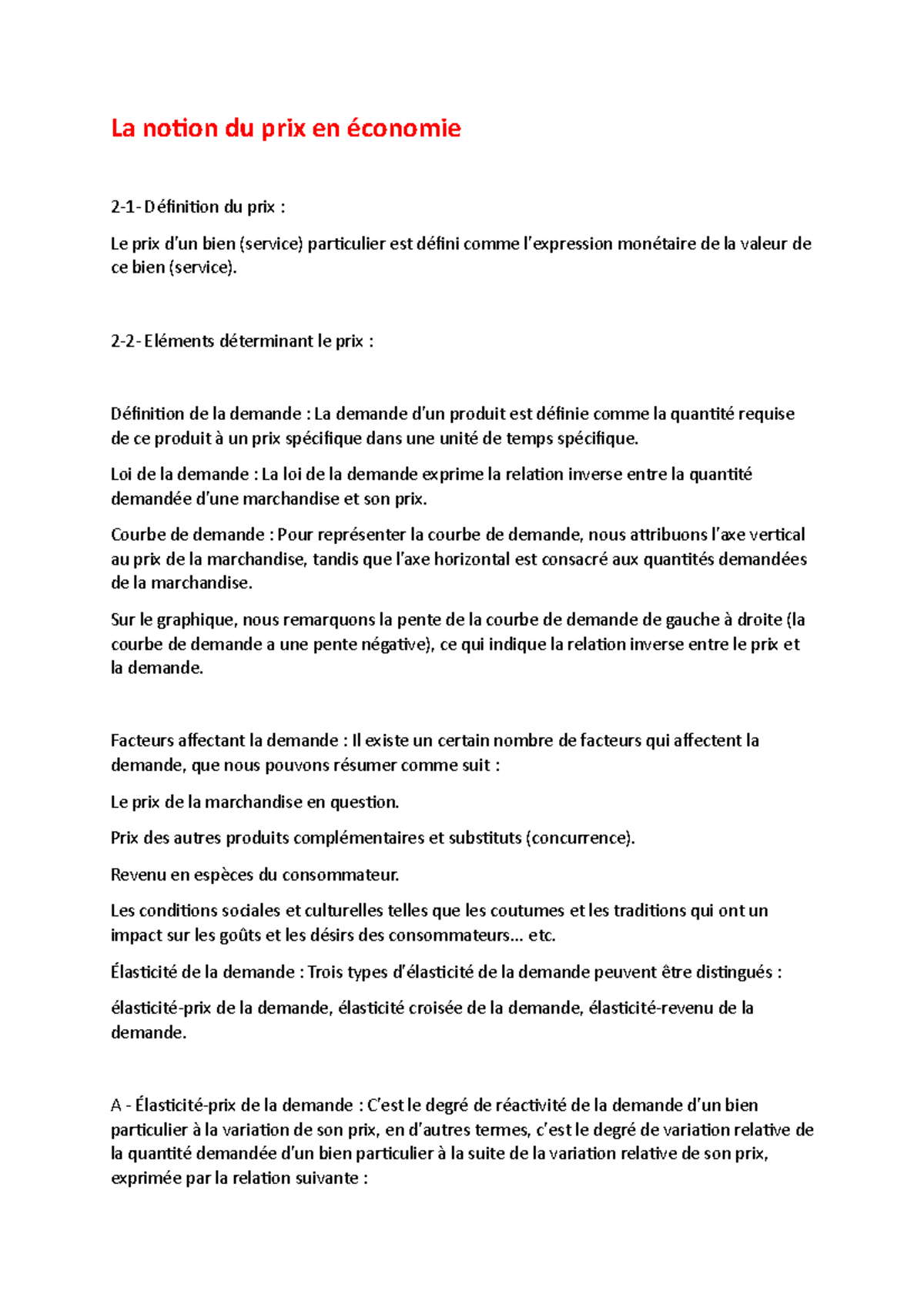 La notion du prix en économie

2-1- Définition du prix :

Le prix d'un bien (service) particulier est défini comme l'expression monétaire de la valeur de ce bien (service).

2-2- Eléments déterminant le prix :

Définition de la demande : La demande d'un produit est définie comme la quantité requise de ce produit à un prix spécifique dans une unité de temps spécifique.

Loi de la demande : La loi de la demande exprime la relation inverse entre la quantité demandée d'une marchandise et son prix.

Courbe de demande : Pour représenter la courbe de demande, nous attribuons l'axe vertical au prix de la marchandise, tandis que l'axe horizontal est consacré aux quantités demandées de la marchandise.

Sur le graphique, nous remarquons la pente de la courbe de demande de gauche à droite (la courbe de demande a une pente négative), ce qui indique la relation inverse entre le prix et la demande.

Facteurs affectant la demande : Il existe un certain nombre de facteurs qui affectent la demande, que nous pouvons résumer comme suit :

Le prix de la marchandise en question.

Prix des autres produits complémentaires et substituts (concurrence).

Revenu en espèces du consommateur.

Les conditions sociales et culturelles telles que les coutumes et les traditions qui ont un impact sur les goûts et les désirs des consommateurs… etc.

Élasticité de la demande : Trois types d'élasticité de la demande peuvent être distingués :

élasticité-prix de la demande, élasticité croisée de la demande, élasticité-revenu de la demande.

A - Élasticité-prix de la demande : C'est le degré de réactivité de la demande d'un bien particulier à la variation de son prix, en d'autres termes, c'est le degré de variation relative de la quantité demandée d'un bien particulier à la suite de la variation relative de son prix, exprimée par la relation suivante :